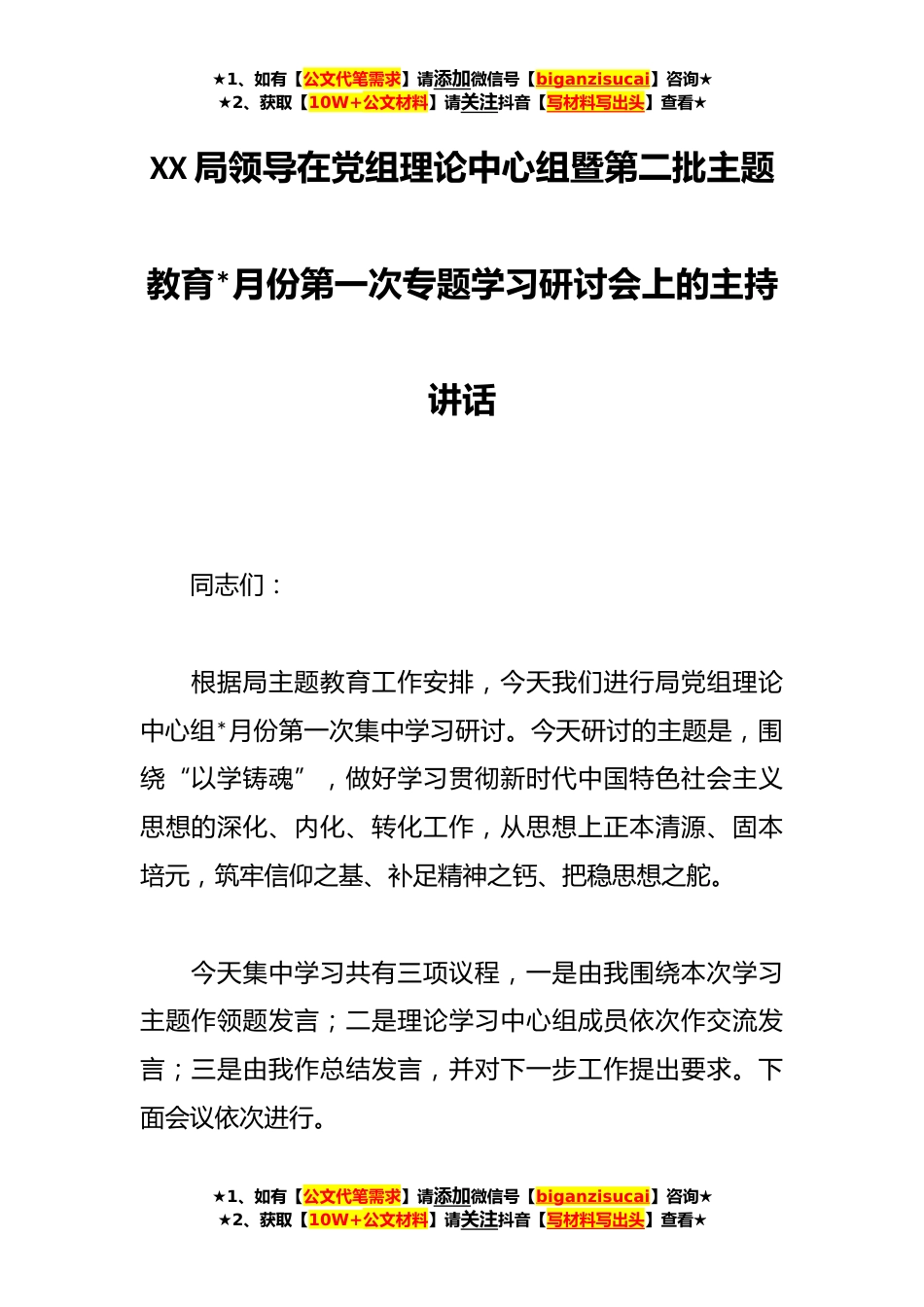 ★1、如有【公文代笔需求】请添加微信号【biganzisucai】咨询★
★2、获取【10W+公文材料】请关注抖音【写材料写出头】查看★

XX 局领导在党组理论中心组暨第二批主题教育*月份第一次专题学习研讨会上的主持讲话

同志们：

根据局主题教育工作安排，今天我们进行局党组理论中心组*月份第一次集中学习研讨。今天研讨的主题是，围绕“以学铸魂”，做好学习贯彻新时代中国特色社会主义思想的深化、内化、转化工作，从思想上正本清源、固本培元，筑牢信仰之基、补足精神之钙、把稳思想之舵。

今天集中学习共有三项议程，一是由我围绕本次学习主题作领题发言；二是理论学习中心组成员依次作交流发言；三是由我作总结发言，并对下一步工作提出要求。下面会议依次进行。

★1、如有【公文代笔需求】请添加微信号【biganzisucai】咨询★
★2、获取【10W+公文材料】请关注抖音【写材料写出头】查看★